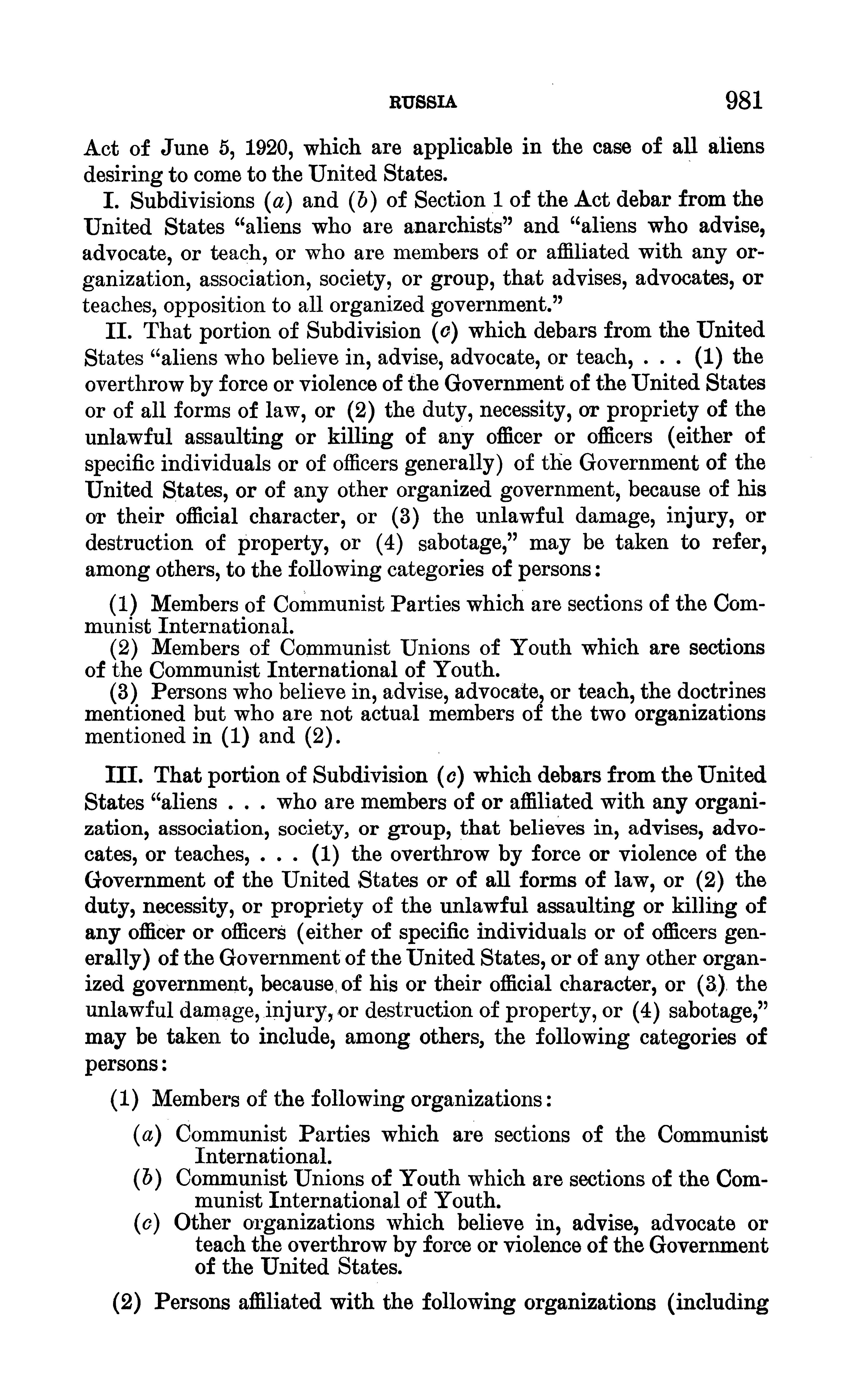 RUSSIA 981

Act of June 5, 1920, which are applicable in the case of all aliens desiring to come to the United States.

I. Subdivisions (a) and (b) of Section 1 of the Act debar from the United States "aliens who are anarchists" and "aliens who advise, advocate, or teach, or who are members of or affiliated with any organization, association, society, or group, that advises, advocates, or teaches, opposition to all organized government."

II. That portion of Subdivision (c) which debars from the United States "aliens who believe in, advise, advocate, or teach, . . . (1) the overthrow by force or violence of the Government of the United States or of all forms of law, or (2) the duty, necessity, or propriety of the unlawful assaulting or killing of any officer or officers (either of specific individuals or of officers generally) of the Government of the United States, or of any other organized government, because of his or their official character, or (3) the unlawful damage, injury, or destruction of property, or (4) sabotage," may be taken to refer, among others, to the following categories of persons:

(1) Members of Communist Parties which are sections of the Communist International.
(2) Members of Communist Unions of Youth which are sections of the Communist International of Youth.
(3) Persons who believe in, advise, advocate, or teach, the doctrines mentioned but who are not actual members of the two organizations mentioned in (1) and (2).

III. That portion of Subdivision (c) which debars from the United States "aliens . . . who are members of or affiliated with any organization, association, society, or group, that believes in, advises, advocates, or teaches, . . . (1) the overthrow by force or violence of the Government of the United States or of all forms of law, or (2) the duty, necessity, or propriety of the unlawful assaulting or killing of any officer or officers (either of specific individuals or of officers generally) of the Government of the United States, or of any other organized government, because of his or their official character, or (3) the unlawful damage, injury, or destruction of property, or (4) sabotage," may be taken to include, among others, the following categories of persons:

(1) Members of the following organizations:
(a) Communist Parties which are sections of the Communist International.
(b) Communist Unions of Youth which are sections of the Communist International of Youth.
(c) Other organizations which believe in, advise, advocate or teach the overthrow by force or violence of the Government of the United States.

(2) Persons affiliated with the following organizations (including